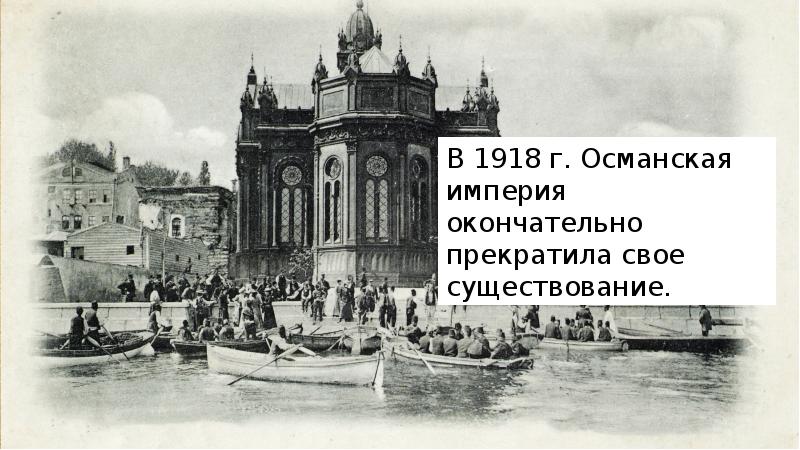 В 1918 г. Османская империя окончательно прекратила свое существование.